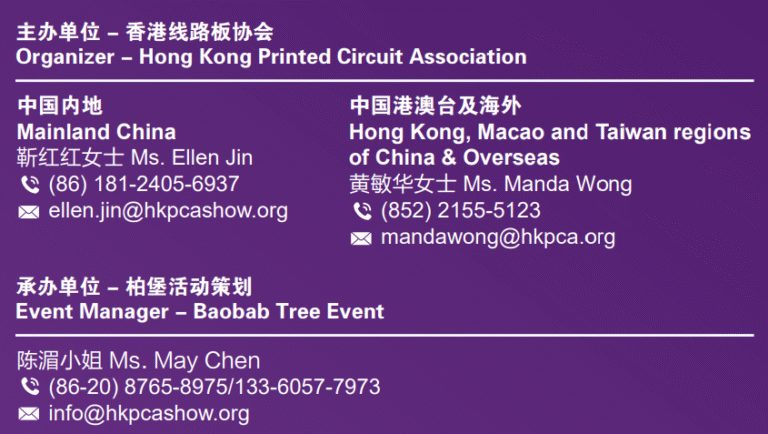 主办单位 – 香港线路板协会
Organizer – Hong Kong Printed Circuit Association

中国内地
Mainland China
靳红红女士 Ms. Ellen Jin
(86) 181-2405-6937
ellen.jin@hkpcashow.org

中国港澳台及海外
Hong Kong, Macao and Taiwan regions of China & Overseas
黄敏华女士 Ms. Manda Wong
(852) 2155-5123
mandawong@hkpca.org

承办单位 – 柏堡活动策划
Event Manager – Baobab Tree Event

陈湄小姐 Ms. May Chen
(86-20) 8765-8975/133-6057-7973
info@hkpcashow.org